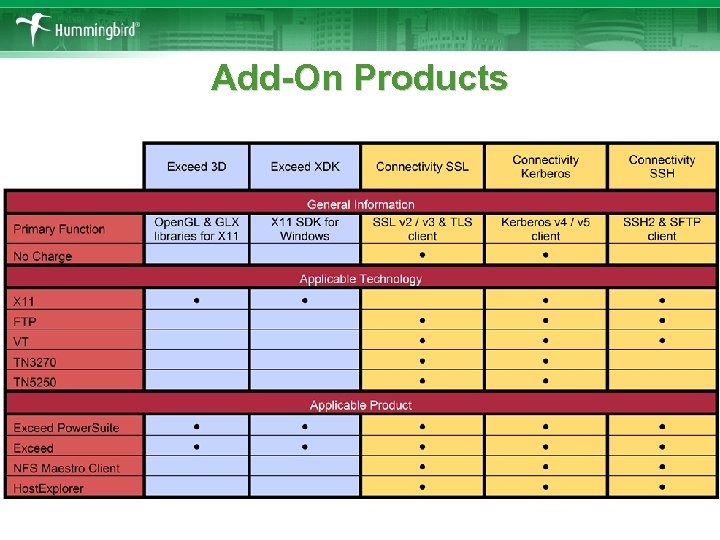 Hummingbird®

Add-On Products

|  | Exceed 3D | Exceed XDK | Connectivity SSL | Connectivity Kerberos | Connectivity SSH |
|---|---|---|---|---|---|
| General Information |  |  |  |  |  |
| Primary Function | OpenGL & GLX libraries for X11 | X11 SDK for Windows | SSL v2 / v3 & TLS client | Kerberos v4 / v5 client | SSH2 & SFTP client |
| No Charge |  |  | • | • |  |
| Applicable Technology |  |  |  |  |  |
| X11 | • | • |  | • | • |
| FTP |  |  | • | • | • |
| VT |  |  | • | • | • |
| TN3270 |  |  | • | • |  |
| TN5250 |  |  | • | • |  |
| Applicable Product |  |  |  |  |  |
| Exceed PowerSuite | • | • | • | • | • |
| Exceed | • | • | • | • | • |
| NFS Maestro Client |  |  | • | • | • |
| HostExplorer |  |  | • | • | • |